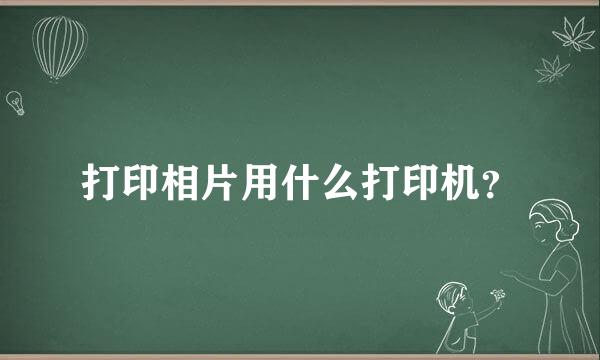 打印相片用什么打印机？